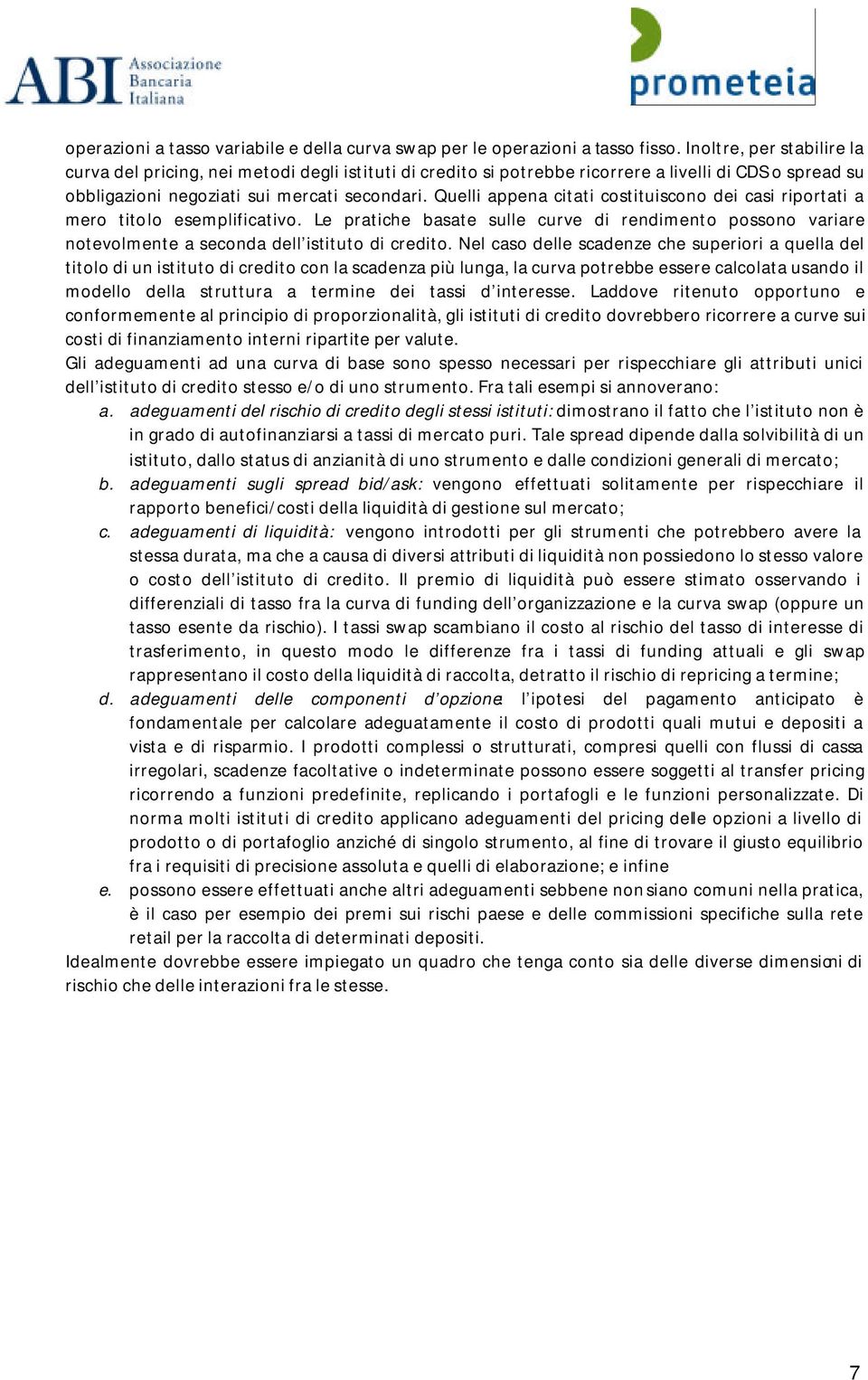 ABI Associazione Bancaria Italiana

prometeia

operazioni a tasso variabile e della curva swap per le operazioni a tasso fisso. Inoltre, per stabilire la curva del pricing, nei metodi degli istituti di credito si potrebbe ricorrere a livelli di CDS o spread su obbligazioni negoziati sui mercati secondari. Quelli appena citati costituiscono dei casi riportati a mero titolo esemplificativo. Le pratiche basate sulle curve di rendimento possono variare notevolmente a seconda dell'istituto di credito. Nel caso delle scadenze che superiori a quella del titolo di un istituto di credito con la scadenza più lunga, la curva potrebbe essere calcolata usando il modello della struttura a termine dei tassi d'interesse. Laddove ritenuto opportuno e conformemente al principio di proporzionalità, gli istituti di credito dovrebbero ricorrere a curve sui costi di finanziamento interni ripartite per valute.
Gli adeguamenti ad una curva di base sono spesso necessari per rispecchiare gli attributi unici dell'istituto di credito stesso e/o di uno strumento. Fra tali esempi si annoverano:
a. adeguamenti del rischio di credito degli stessi istituti: dimostrano il fatto che l'istituto non è in grado di autofinanziarsi a tassi di mercato puri. Tale spread dipende dalla solvibilità di un istituto, dallo status di anzianità di uno strumento e dalle condizioni generali di mercato;
b. adeguamenti sugli spread bid/ask: vengono effettuati solitamente per rispecchiare il rapporto benefici/costi della liquidità di gestione sul mercato;
c. adeguamenti di liquidità: vengono introdotti per gli strumenti che potrebbero avere la stessa durata, ma che a causa di diversi attributi di liquidità non possiedono lo stesso valore o costo dell'istituto di credito. Il premio di liquidità può essere stimato osservando i differenziali di tasso fra la curva di funding dell'organizzazione e la curva swap (oppure un tasso esente da rischio). I tassi swap scambiano il costo al rischio del tasso di interesse di trasferimento, in questo modo le differenze fra i tassi di funding attuali e gli swap rappresentano il costo della liquidità di raccolta, detratto il rischio di repricing a termine;
d. adeguamenti delle componenti d'opzione: l'ipotesi del pagamento anticipato è fondamentale per calcolare adeguatamente il costo di prodotti quali mutui e depositi a vista e di risparmio. I prodotti complessi o strutturati, compresi quelli con flussi di cassa irregolari, scadenze facoltative o indeterminate possono essere soggetti al transfer pricing ricorrendo a funzioni predefinite, replicando i portafogli e le funzioni personalizzate. Di norma molti istituti di credito applicano adeguamenti del pricing delle opzioni a livello di prodotto o di portafoglio anziché di singolo strumento, al fine di trovare il giusto equilibrio fra i requisiti di precisione assoluta e quelli di elaborazione; e infine
e. possono essere effettuati anche altri adeguamenti sebbene non siano comuni nella pratica, è il caso per esempio dei premi sui rischi paese e delle commissioni specifiche sulla rete retail per la raccolta di determinati depositi.
Idealmente dovrebbe essere impiegato un quadro che tenga conto sia delle diverse dimensioni di rischio che delle interazioni fra le stesse.

7